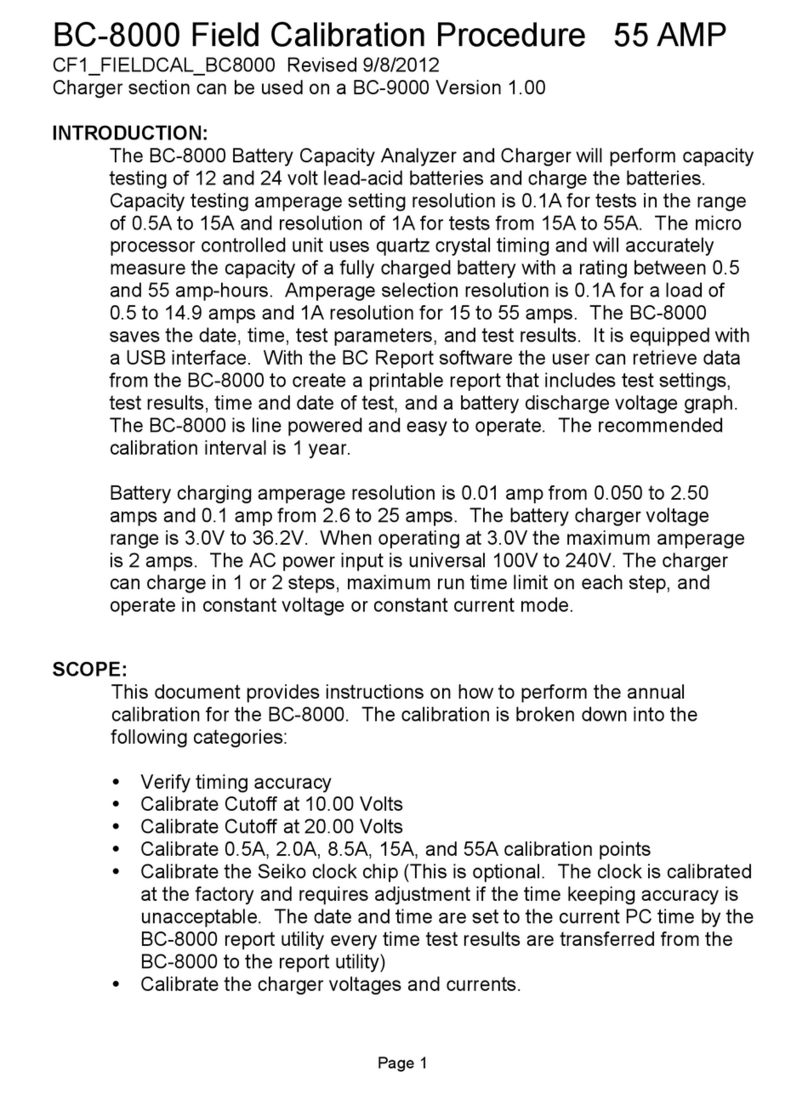 BC-8000 Field Calibration Procedure 55 AMP
CF1_FIELDCAL_BC8000 Revised 9/8/2012
Charger section can be used on a BC-9000 Version 1.00

INTRODUCTION:
The BC-8000 Battery Capacity Analyzer and Charger will perform capacity testing of 12 and 24 volt lead-acid batteries and charge the batteries. Capacity testing amperage setting resolution is 0.1A for tests in the range of 0.5A to 15A and resolution of 1A for tests from 15A to 55A. The micro processor controlled unit uses quartz crystal timing and will accurately measure the capacity of a fully charged battery with a rating between 0.5 and 55 amp-hours. Amperage selection resolution is 0.1A for a load of 0.5 to 14.9 amps and 1A resolution for 15 to 55 amps. The BC-8000 saves the date, time, test parameters, and test results. It is equipped with a USB interface. With the BC Report software the user can retrieve data from the BC-8000 to create a printable report that includes test settings, test results, time and date of test, and a battery discharge voltage graph. The BC-8000 is line powered and easy to operate. The recommended calibration interval is 1 year.

Battery charging amperage resolution is 0.01 amp from 0.050 to 2.50 amps and 0.1 amp from 2.6 to 25 amps. The battery charger voltage range is 3.0V to 36.2V. When operating at 3.0V the maximum amperage is 2 amps. The AC power input is universal 100V to 240V. The charger can charge in 1 or 2 steps, maximum run time limit on each step, and operate in constant voltage or constant current mode.

SCOPE:
This document provides instructions on how to perform the annual calibration for the BC-8000. The calibration is broken down into the following categories:

• Verify timing accuracy
• Calibrate Cutoff at 10.00 Volts
• Calibrate Cutoff at 20.00 Volts
• Calibrate 0.5A, 2.0A, 8.5A, 15A, and 55A calibration points
• Calibrate the Seiko clock chip (This is optional. The clock is calibrated at the factory and requires adjustment if the time keeping accuracy is unacceptable. The date and time are set to the current PC time by the BC-8000 report utility every time test results are transferred from the BC-8000 to the report utility)
• Calibrate the charger voltages and currents.

Page 1